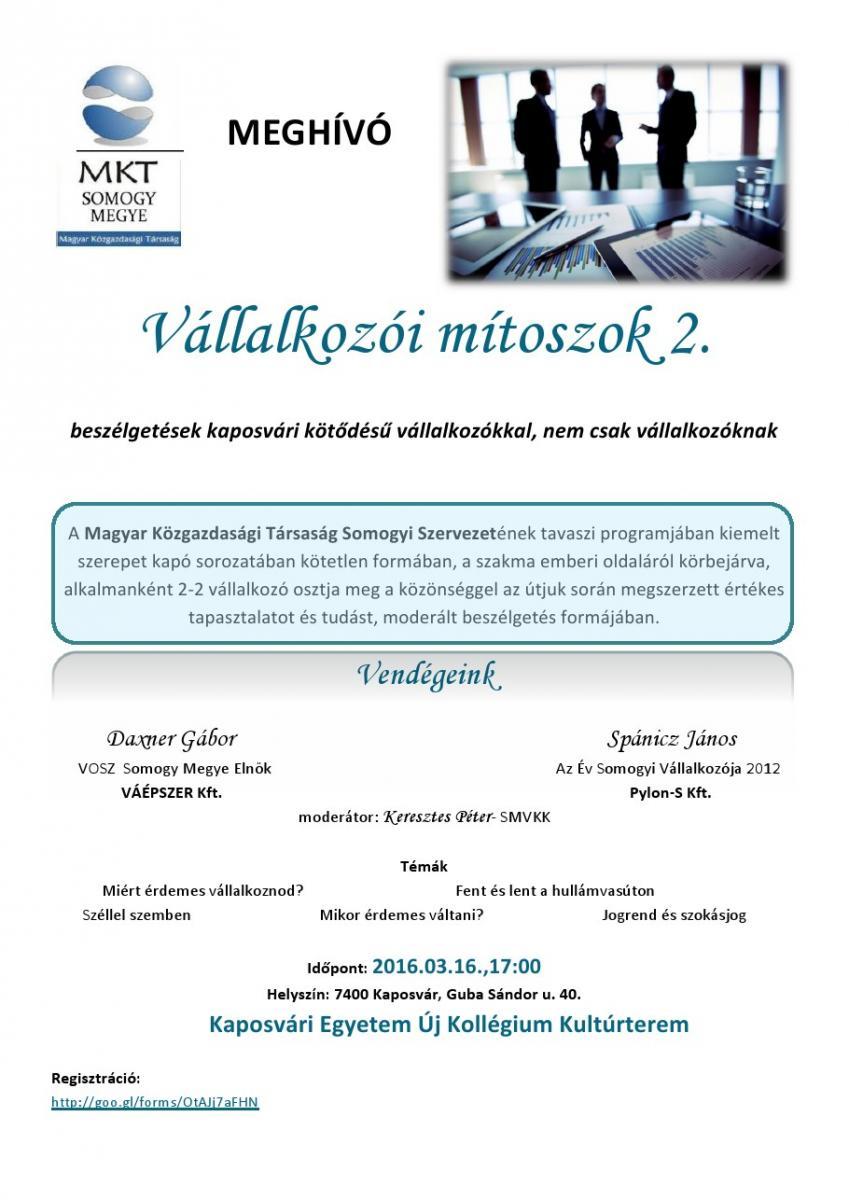 MKT
SOMOGY MEGYE
Magyar Közgazdasági Társaság

MEGHÍVÓ

Vállalkozói mítoszok 2.

beszélgetések kaposvári kötődésű vállalkozókkal, nem csak vállalkozóknak

A Magyar Közgazdasági Társaság Somogyi Szervezetének tavaszi programjában kiemelt szerepet kapó sorozatában kötetlen formában, a szakma emberi oldaláról körbejárva, alkalmanként 2-2 vállalkozó osztja meg a közönséggel az útjuk során megszerzett értékes tapasztalatot és tudást, moderált beszélgetés formájában.

Vendégeink

Daxner Gábor
VOSZ Somogy Megye Elnök
VÁÉPSZER Kft.

Spánicz János
Az Év Somogyi Vállalkozója 2012
Pylon-S Kft.

moderátor: Keresztes Péter- SMVKK

Témák
Miért érdemes vállalkoznod?
Fent és lent a hullámvasúton
Széllel szemben
Mikor érdemes váltani?
Jogrend és szokásjog

Időpont: 2016.03.16.,17:00
Helyszín: 7400 Kaposvár, Guba Sándor u. 40.
Kaposvári Egyetem Új Kollégium Kultúrterem

Regisztráció:
http://goo.gl/forms/OtAJj7aFHN